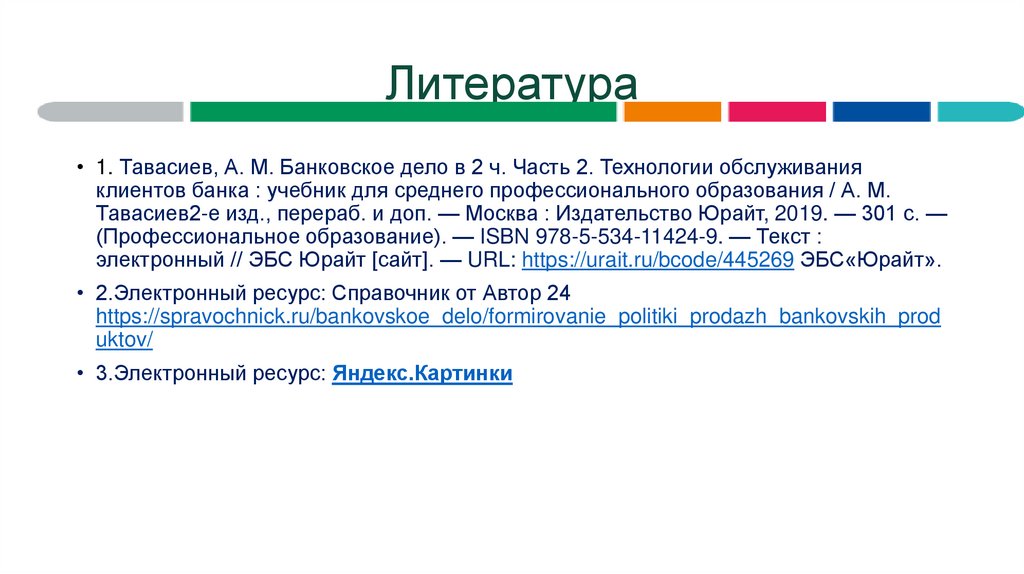 Литература

• 1. Тавасиев, А. М. Банковское дело в 2 ч. Часть 2. Технологии обслуживания клиентов банка : учебник для среднего профессионального образования / А. М. Тавасиев2-е изд., перераб. и доп. — Москва : Издательство Юрайт, 2019. — 301 с. — (Профессиональное образование). — ISBN 978-5-534-11424-9. — Текст : электронный // ЭБС Юрайт [сайт]. — URL: https://urait.ru/bcode/445269 ЭБС«Юрайт».

• 2.Электронный ресурс: Справочник от Автор 24 https://spravochnick.ru/bankovskoe_delo/formirovanie_politiki_prodazh_bankovskih_produktov/

• 3.Электронный ресурс: Яндекс.Картинки